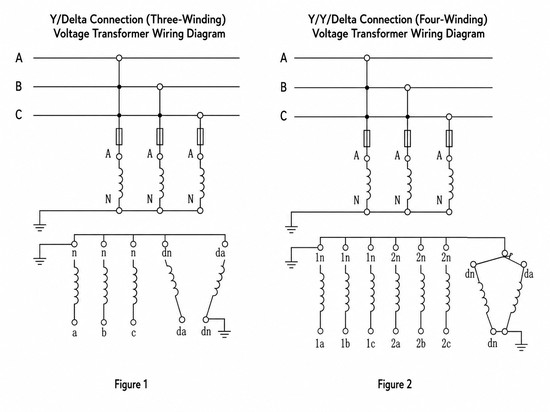 Y/Delta Connection (Three-Winding)
Voltage Transformer Wiring Diagram

A
B
C

A A A
N N N

n n n dn da

a b c da dn

Figure 1

Y/Y/Delta Connection (Four-Winding)
Voltage Transformer Wiring Diagram

A
B
C

A A A
N N N

1n 1n 1n 2n 2n 2n

dn da

1a 1b 1c 2a 2b 2c dn

Figure 2